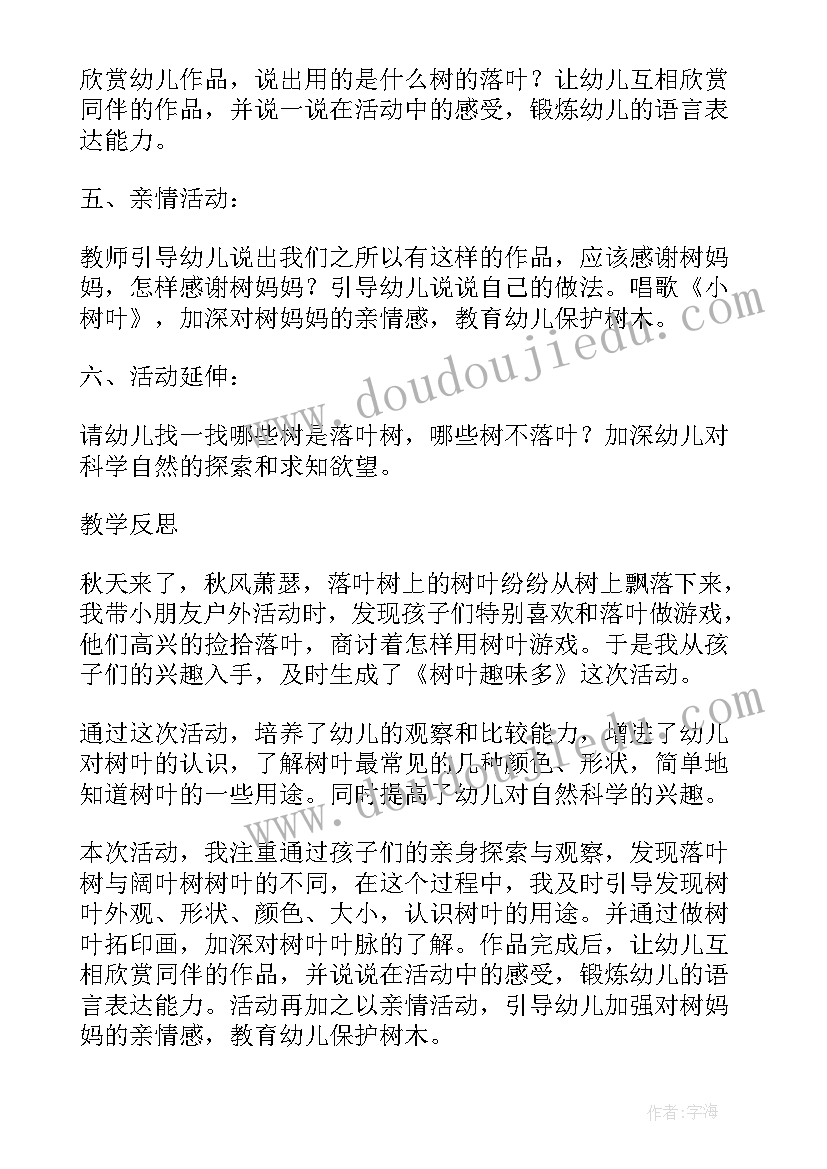 欣赏幼儿作品，说出用的是什么树的落叶？让幼儿互相欣赏同伴的作品，并说一说在活动中的感受，锻炼幼儿的语言表达能力。

五、亲情活动：

教师引导幼儿说出我们之所以有这样的作品，应该感谢树妈妈，怎样感谢树妈妈？引导幼儿说说自己的做法。唱歌《小树叶》，加深对树妈妈的亲情感，教育幼儿保护树木。

六、活动延伸：

请幼儿找一找哪些树是落叶树，哪些树不落叶？加深幼儿对科学自然的探索和求知欲望。

教学反思

秋天来了，秋风萧瑟，落叶树上的树叶纷纷从树上飘落下来，我带小朋友户外活动时，发现孩子们特别喜欢和落叶做游戏，他们高兴的捡拾落叶，商讨着怎样用树叶游戏。于是我从孩子们的兴趣入手，及时生成了《树叶趣味多》这次活动。

通过这次活动，培养了幼儿的观察和比较能力，增进了幼儿对树叶的认识，了解树叶最常见的几种颜色、形状，简单地知道树叶的一些用途。同时提高了幼儿对自然科学的兴趣。

本次活动，我注重通过孩子们的亲身探索与观察，发现落叶树与阔叶树树叶的不同，在这个过程中，我及时引导发现树叶外观、形状、颜色、大小，认识树叶的用途。并通过做树叶拓印画，加深对树叶叶脉的了解。作品完成后，让幼儿互相欣赏同伴的作品，并说说在活动中的感受，锻炼幼儿的语言表达能力。活动再加之以亲情活动，引导幼儿加强对树妈妈的亲情感，教育幼儿保护树木。

www.doudoujiedu.com

作者：宇海